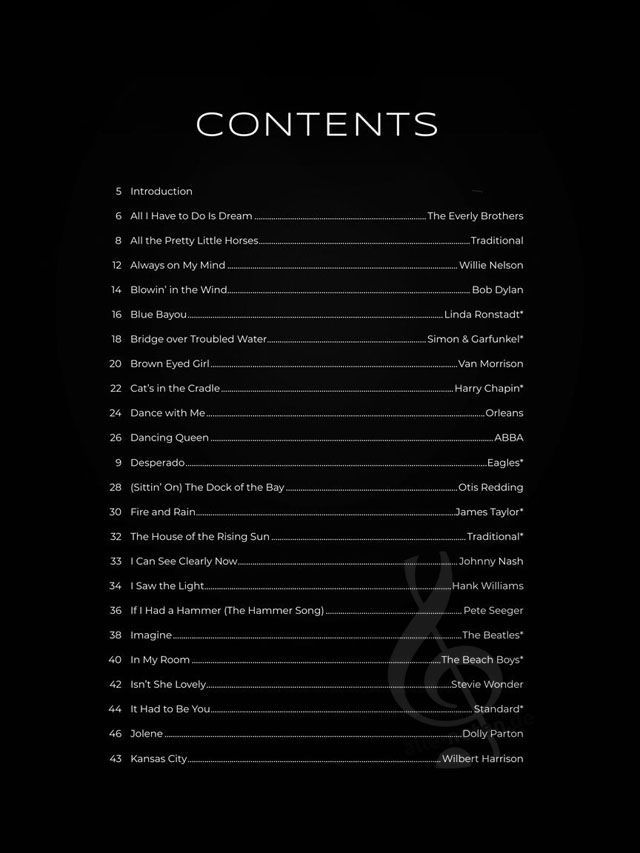 CONTENTS

5 Introduction

6 All I Have to Do Is Dream The Everly Brothers

8 All the Pretty Little Horses Traditional

12 Always on My Mind Willie Nelson

14 Blowin' in the Wind Bob Dylan

16 Blue Bayou Linda Ronstadt*

18 Bridge over Troubled Water Simon & Garfunkel*

20 Brown Eyed Girl Van Morrison

22 Cat's in the Cradle Harry Chapin*

24 Dance with Me Orleans

26 Dancing Queen ABBA

9 Desperado Eagles*

28 (Sittin' On) The Dock of the Bay Otis Redding

30 Fire and Rain James Taylor*

32 The House of the Rising Sun Traditional*

33 I Can See Clearly Now Johnny Nash

34 I Saw the Light Hank Williams

36 If I Had a Hammer (The Hammer Song) Pete Seeger

38 Imagine The Beatles*

40 In My Room The Beach Boys*

42 Isn't She Lovely Stevie Wonder

44 It Had to Be You Standard*

46 Jolene Dolly Parton

43 Kansas City Wilbert Harrison